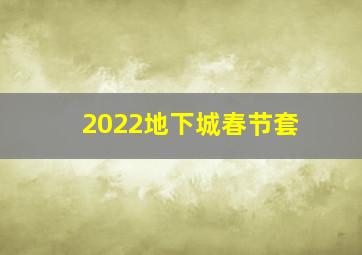 2022地下城春节套